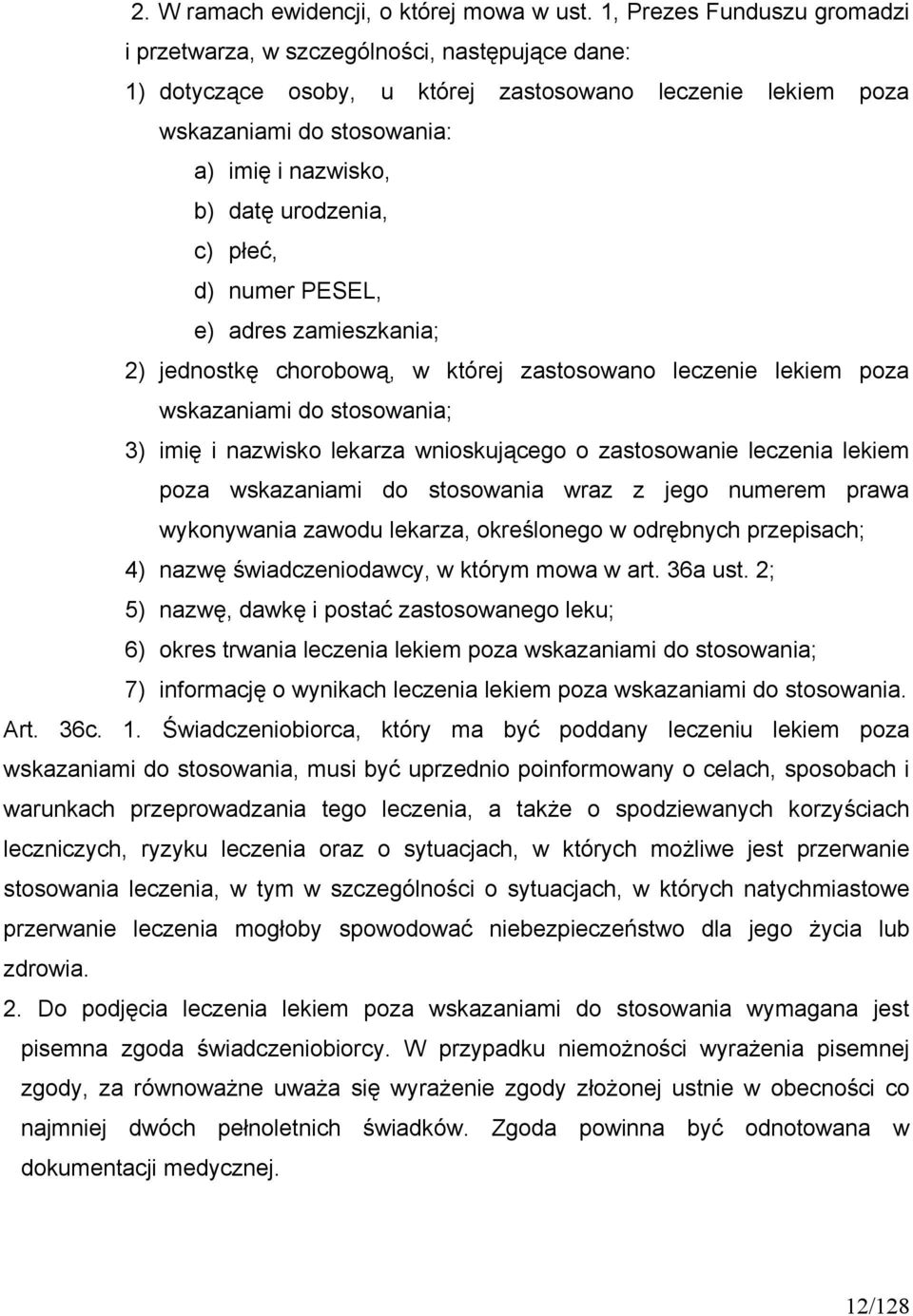 2. W ramach ewidencji, o której mowa w ust. 1, Prezes Funduszu gromadzi i przetwarza, w szczególności, następujące dane:

1) dotyczące osoby, u której zastosowano leczenie lekiem poza wskazaniami do stosowania:

a) imię i nazwisko,

b) datę urodzenia,

c) płeć,

d) numer PESEL,

e) adres zamieszkania;

2) jednostkę chorobową, w której zastosowano leczenie lekiem poza wskazaniami do stosowania;

3) imię i nazwisko lekarza wnioskującego o zastosowanie leczenia lekiem poza wskazaniami do stosowania wraz z jego numerem prawa wykonywania zawodu lekarza, określonego w odrębnych przepisach;

4) nazwę świadczeniodawcy, w którym mowa w art. 36a ust. 2;

5) nazwę, dawkę i postać zastosowanego leku;

6) okres trwania leczenia lekiem poza wskazaniami do stosowania;

7) informację o wynikach leczenia lekiem poza wskazaniami do stosowania.

Art. 36c. 1. Świadczeniobiorca, który ma być poddany leczeniu lekiem poza wskazaniami do stosowania, musi być uprzednio poinformowany o celach, sposobach i warunkach przeprowadzania tego leczenia, a także o spodziewanych korzyściach leczniczych, ryzyku leczenia oraz o sytuacjach, w których możliwe jest przerwanie stosowania leczenia, w tym w szczególności o sytuacjach, w których natychmiastowe przerwanie leczenia mogłoby spowodować niebezpieczeństwo dla jego życia lub zdrowia.

2. Do podjęcia leczenia lekiem poza wskazaniami do stosowania wymagana jest pisemna zgoda świadczeniobiorcy. W przypadku niemożności wyrażenia pisemnej zgody, za równoważne uważa się wyrażenie zgody złożonej ustnie w obecności co najmniej dwóch pełnoletnich świadków. Zgoda powinna być odnotowana w dokumentacji medycznej.

12/128